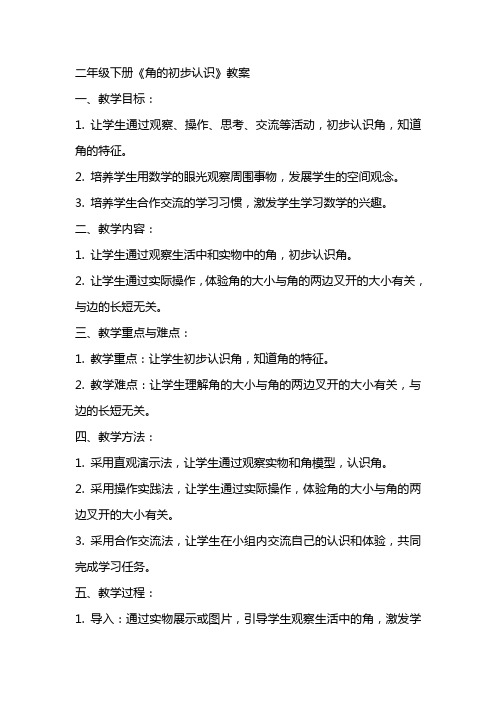 二年级下册《角的初步认识》教案

一、教学目标：

1. 让学生通过观察、操作、思考、交流等活动，初步认识角，知道角的特征。

2. 培养学生用数学的眼光观察周围事物，发展学生的空间观念。

3. 培养学生合作交流的学习习惯，激发学生学习数学的兴趣。

二、教学内容：

1. 让学生通过观察生活中和实物中的角，初步认识角。

2. 让学生通过实际操作，体验角的大小与角的两边叉开的大小有关，与边的长短无关。

三、教学重点与难点：

1. 教学重点：让学生初步认识角，知道角的特征。

2. 教学难点：让学生理解角的大小与角的两边叉开的大小有关，与边的长短无关。

四、教学方法：

1. 采用直观演示法，让学生通过观察实物和角模型，认识角。

2. 采用操作实践法，让学生通过实际操作，体验角的大小与角的两边叉开的大小有关。

3. 采用合作交流法，让学生在小组内交流自己的认识和体验，共同完成学习任务。

五、教学过程：

1. 导入：通过实物展示或图片，引导学生观察生活中的角，激发学